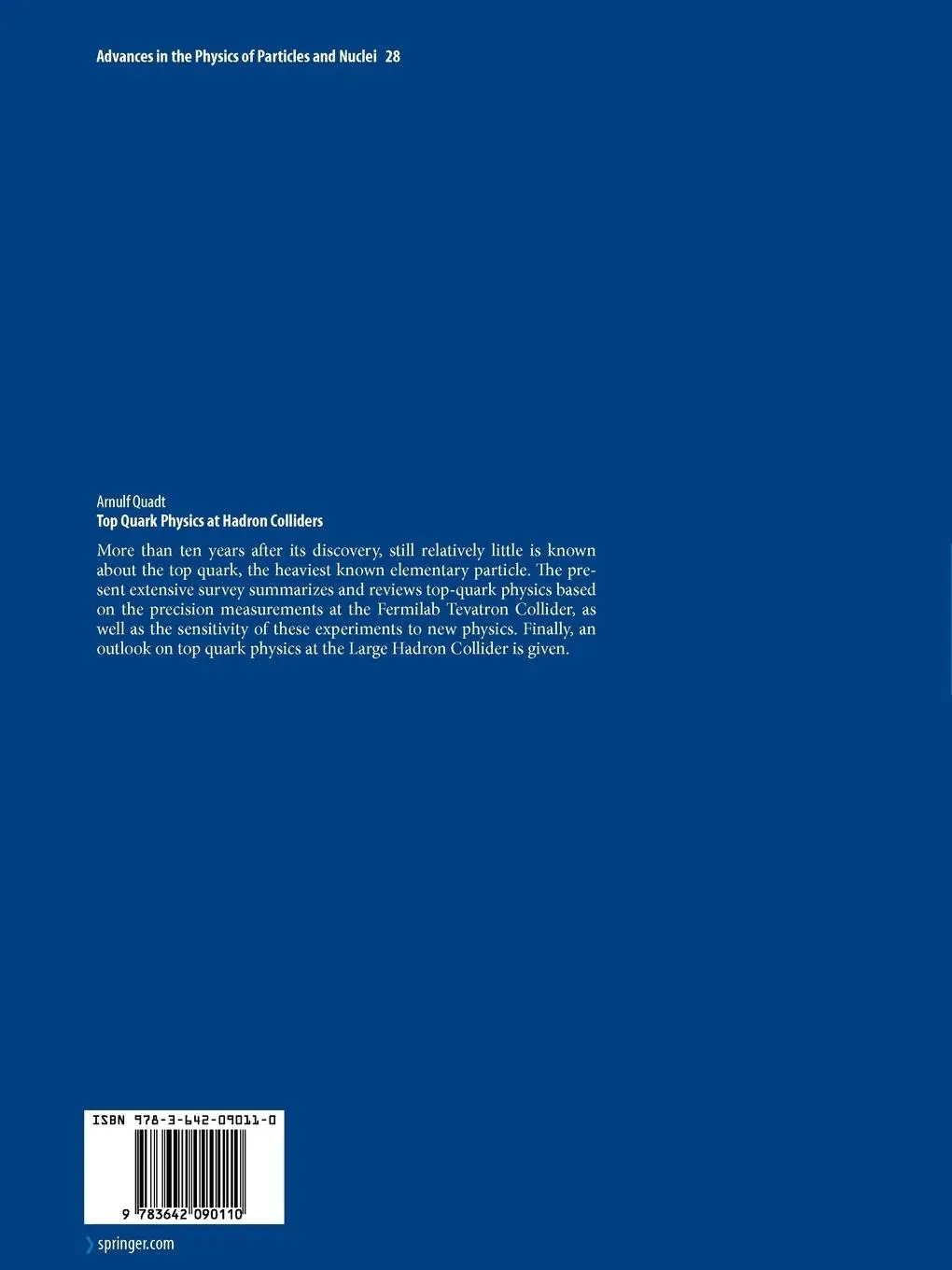 Advances in the Physics of Particles and Nuclei 28

Arnulf Quadt
Top Quark Physics at Hadron Colliders

More than ten years after its discovery, still relatively little is known about the top quark, the heaviest known elementary particle. The present extensive survey summarizes and reviews top-quark physics based on the precision measurements at the Fermilab Tevatron Collider, as well as the sensitivity of these experiments to new physics. Finally, an outlook on top quark physics at the Large Hadron Collider is given.

ISBN 978-3-642-09011-0

9 783642 090110

springer.com